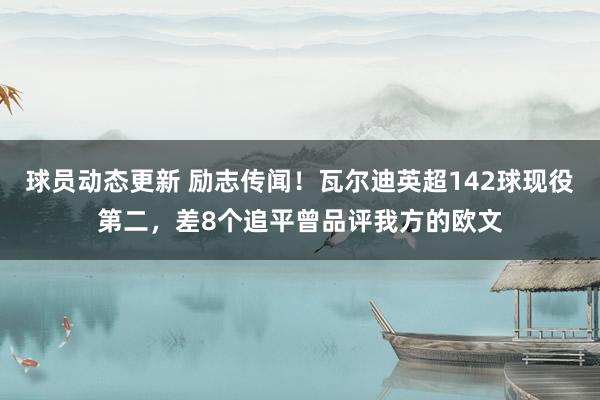 球员动态更新 励志传闻！瓦尔迪英超142球现役第二，差8个追平曾品评我方的欧文